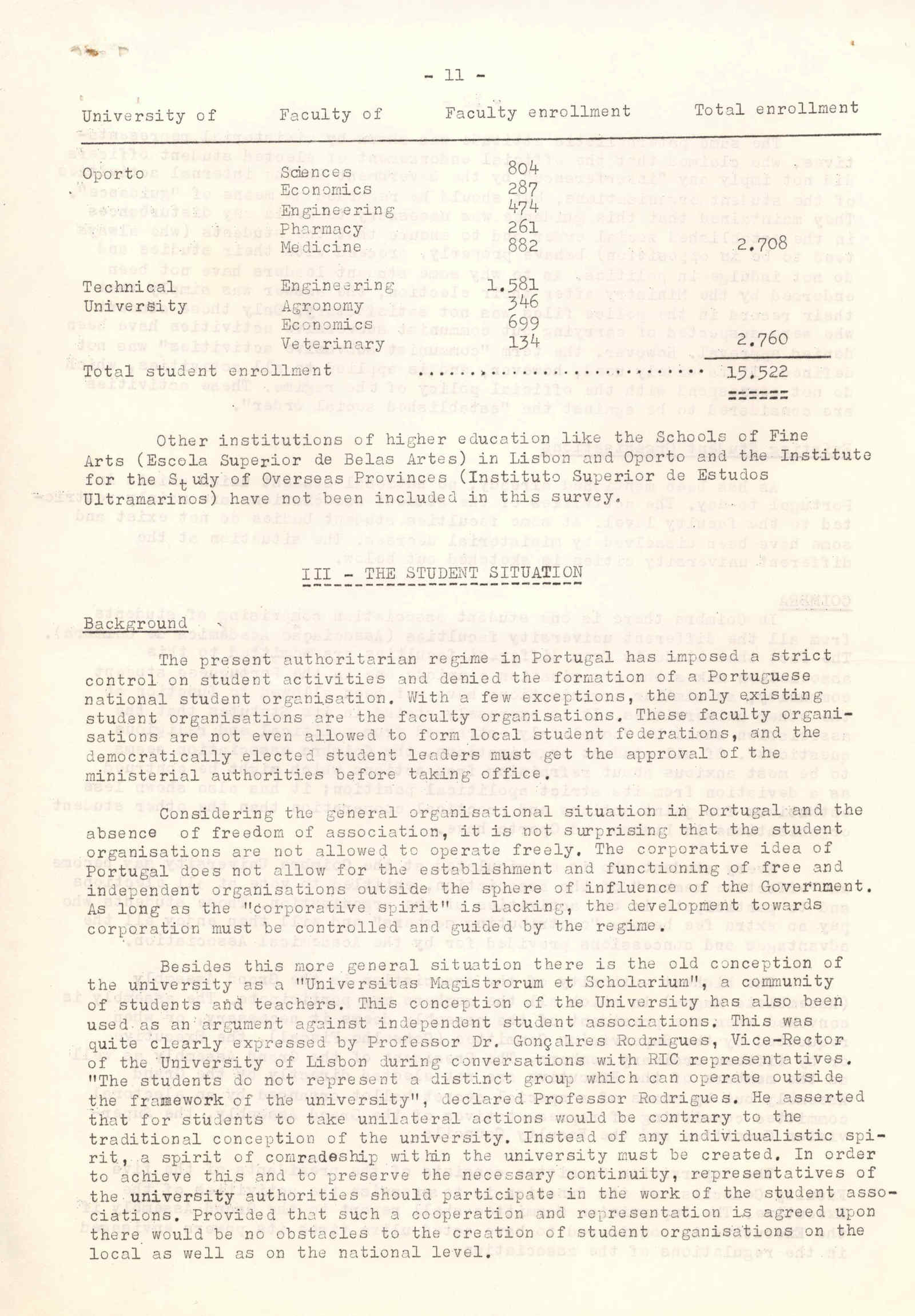 - 11 -

| University of | Faculty of | Faculty enrollment | Total enrollment |
|---|---|---|---|
| Oporto | Sciences | 804 | |
| | Economics | 287 | |
| | Engineering | 474 | |
| | Pharmacy | 261 | |
| | Medicine | 882 | 2.708 |
| Technical University | Engineering | 1.581 | |
| | Agronomy | 346 | |
| | Economics | 699 | |
| | Veterinary | 134 | 2.760 |
| Total student enrollment | | ........................ | 15.522 |

Other institutions of higher education like the Schools of Fine Arts (Escola Superior de Belas Artes) in Lisbon and Oporto and the Institute for the Study of Overseas Provinces (Instituto Superior de Estudos Ultramarinos) have not been included in this survey.

III - THE STUDENT SITUATION

Background

The present authoritarian regime in Portugal has imposed a strict control on student activities and denied the formation of a Portuguese national student organisation. With a few exceptions, the only existing student organisations are the faculty organisations. These faculty organisations are not even allowed to form local student federations, and the democratically elected student leaders must get the approval of the ministerial authorities before taking office.

Considering the general organisational situation in Portugal and the absence of freedom of association, it is not surprising that the student organisations are not allowed to operate freely. The corporative idea of Portugal does not allow for the establishment and functioning of free and independent organisations outside the sphere of influence of the Government. As long as the "corporative spirit" is lacking, the development towards corporation must be controlled and guided by the regime.

Besides this more general situation there is the old conception of the university as a "Universitas Magistrorum et Scholarium", a community of students and teachers. This conception of the University has also been used as an argument against independent student associations. This was quite clearly expressed by Professor Dr. Gonçalres Rodrigues, Vice-Rector of the University of Lisbon during conversations with RIC representatives. "The students do not represent a distinct group which can operate outside the framework of the university", declared Professor Rodrigues. He asserted that for students to take unilateral actions would be contrary to the traditional conception of the university. Instead of any individualistic spirit, a spirit of comradeship within the university must be created. In order to achieve this and to preserve the necessary continuity, representatives of the university authorities should participate in the work of the student associations. Provided that such a cooperation and representation is agreed upon there would be no obstacles to the creation of student organisations on the local as well as on the national level.